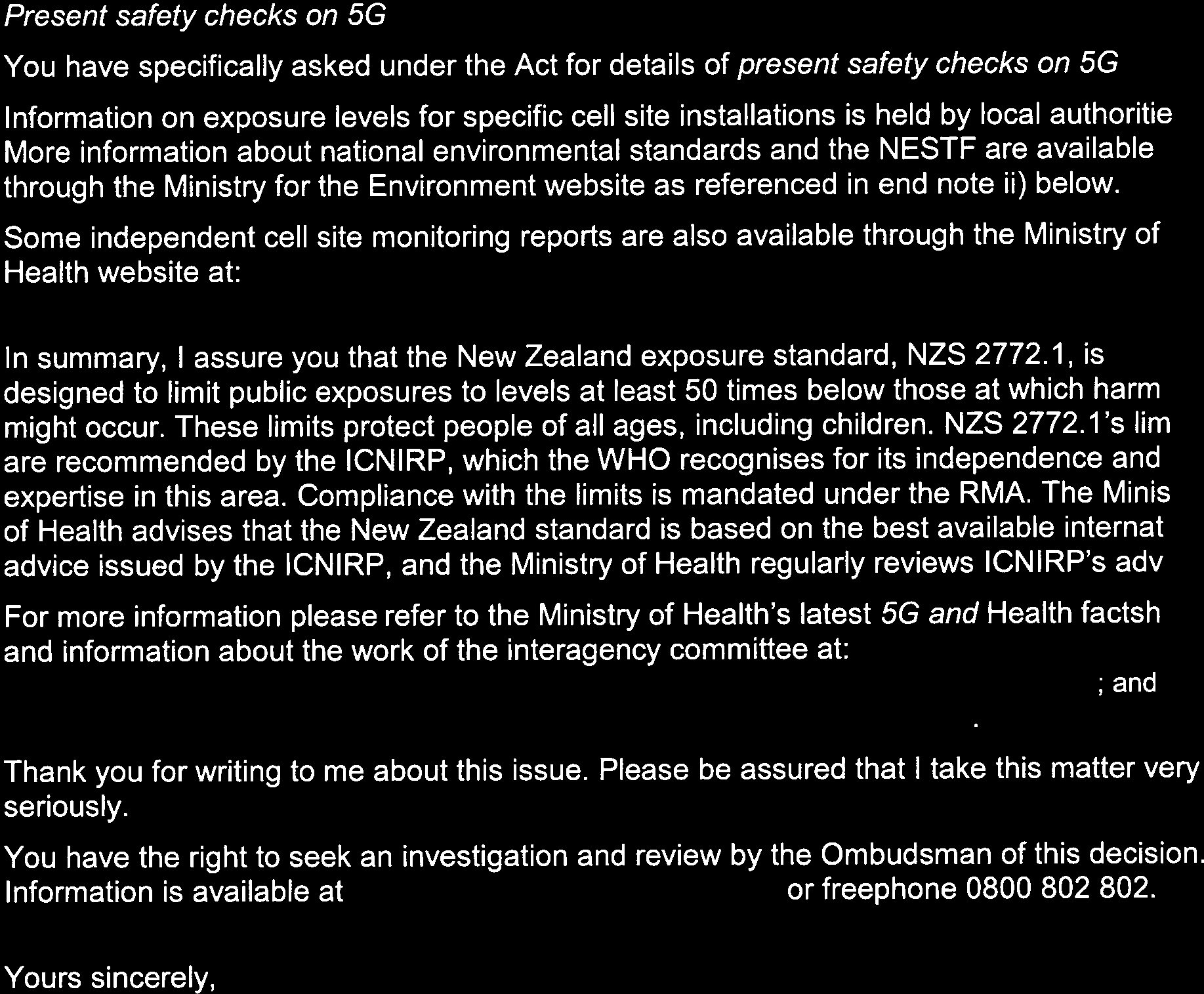 Present safety checks on 5G

You have specifically asked under the Act for details of present safety checks on 5G

Information on exposure levels for specific cell site installations is held by local authoritie More information about national environmental standards and the NESTF are available through the Ministry for the Environment website as referenced in end note ii) below.

Some independent cell site monitoring reports are also available through the Ministry of Health website at:

In summary, I assure you that the New Zealand exposure standard, NZS 2772.1, is designed to limit public exposures to levels at least 50 times below those at which harm might occur. These limits protect people of all ages, including children. NZS 2772.1's lim are recommended by the ICNIRP, which the WHO recognises for its independence and expertise in this area. Compliance with the limits is mandated under the RMA. The Minis of Health advises that the New Zealand standard is based on the best available internat advice issued by the ICNIRP, and the Ministry of Health regularly reviews ICNIRP's adv

For more information please refer to the Ministry of Health's latest 5G and Health factsh and information about the work of the interagency committee at:
; and
.

Thank you for writing to me about this issue. Please be assured that I take this matter very seriously.

You have the right to seek an investigation and review by the Ombudsman of this decision. Information is available at or freephone 0800 802 802.

Yours sincerely,